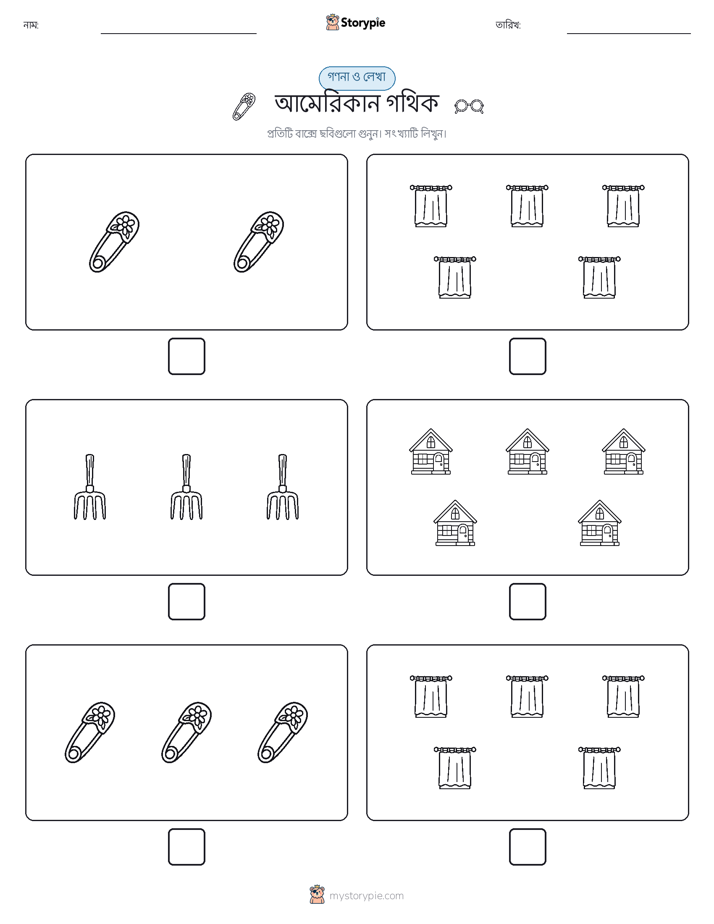 নাম:

Storypie

তারিখ:

গণনা ও লেখা

আমেরিকান গথিক

প্রতিটি বাক্সে ছবিগুলো গুনুন। সংখ্যাটি লিখুন।

mystorypie.com